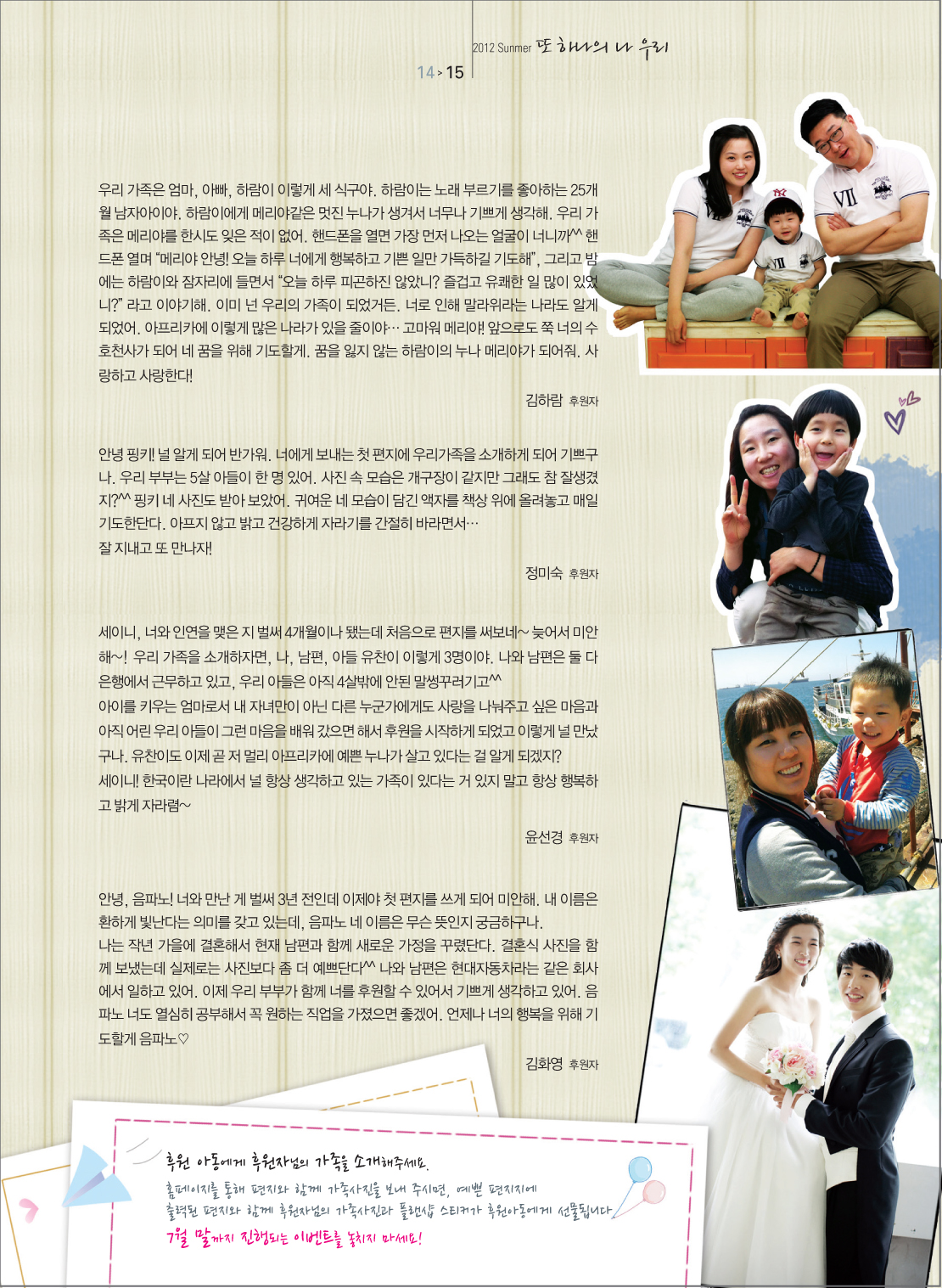 2012 Sunmer 또 하나의 나 우리

14 > 15

우리 가족은 엄마, 아빠, 하람이 이렇게 세 식구야. 하람이는 노래 부르기를 좋아하는 25개월 남자아이야. 하람이에게 메리야같은 멋진 누나가 생겨서 너무나 기쁘게 생각해. 우리 가족은 메리야를 한시도 잊은 적이 없어. 핸드폰을 열면 가장 먼저 나오는 얼굴이 너니까^^ 핸드폰 열며 "메리야 안녕! 오늘 하루 너에게 행복하고 기쁜 일만 가득하길 기도해", 그리고 밤에는 하람이와 잠자리에 들면서 "오늘 하루 피곤하진 않았니? 즐겁고 유쾌한 일 많이 있었니?" 라고 이야기해. 이미 넌 우리의 가족이 되었거든. 너로 인해 말라위라는 나라도 알게 되었어. 아프리카에 이렇게 많은 나라가 있을 줄이야… 고마워 메리야! 앞으로도 쭉 너의 수호천사가 되어 네 꿈을 위해 기도할게. 꿈을 잃지 않는 하람이의 누나 메리야가 되어줘. 사랑하고 사랑한다!

김하람 후원자

안녕 핑키! 널 알게 되어 반가워. 너에게 보내는 첫 편지에 우리가족을 소개하게 되어 기쁘구나. 우리 부부는 5살 아들이 한 명 있어. 사진 속 모습은 개구장이 같지만 그래도 참 잘생겼지?^^ 핑키 네 사진도 받아 보았어. 귀여운 네 모습이 담긴 액자를 책상 위에 올려놓고 매일 기도한단다. 아프지 않고 밝고 건강하게 자라기를 간절히 바라면서…
잘 지내고 또 만나자!

정미숙 후원자

세이니, 너와 인연을 맺은 지 벌써 4개월이나 됐는데 처음으로 편지를 써보네~ 늦어서 미안해~! 우리 가족을 소개하자면, 나, 남편, 아들 유찬이 이렇게 3명이야. 나와 남편은 둘 다 은행에서 근무하고 있고, 우리 아들은 아직 4살밖에 안된 말썽꾸러기고^^
아이를 키우는 엄마로서 내 자녀만이 아닌 다른 누군가에게도 사랑을 나눠주고 싶은 마음과 아직 어린 우리 아들이 그런 마음을 배워 갔으면 해서 후원을 시작하게 되었고 이렇게 널 만났구나. 유찬이도 이제 곧 저 멀리 아프리카에 예쁜 누나가 살고 있다는 걸 알게 되겠지?
세이니! 한국이란 나라에서 널 항상 생각하고 있는 가족이 있다는 거 잊지 말고 항상 행복하고 밝게 자라렴~

윤선경 후원자

안녕, 음파노! 너와 만난 게 벌써 3년 전인데 이제야 첫 편지를 쓰게 되어 미안해. 내 이름은 환하게 빛난다는 의미를 갖고 있는데, 음파노 네 이름은 무슨 뜻인지 궁금하구나.
나는 작년 가을에 결혼해서 현재 남편과 함께 새로운 가정을 꾸렸단다. 결혼식 사진을 함께 보냈는데 실제로는 사진보다 좀 더 예쁘단다^^ 나와 남편은 현대자동차라는 같은 회사에서 일하고 있어. 이제 우리 부부가 함께 너를 후원할 수 있어서 기쁘게 생각하고 있어. 음파노 너도 열심히 공부해서 꼭 원하는 직업을 가졌으면 좋겠어. 언제나 너의 행복을 위해 기도할게 음파노♡

김화영 후원자

후원 아동에게 후원자님의 가족을 소개해주세요.
홈페이지를 통해 편지와 함께 가족사진을 보내 주시면, 예쁜 편지지에 출력된 편지와 함께 후원자님의 가족사진과 플랜샵 스티커가 후원아동에게 선물됩니다.
7월 말까지 진행되는 이벤트를 놓치지 마세요!